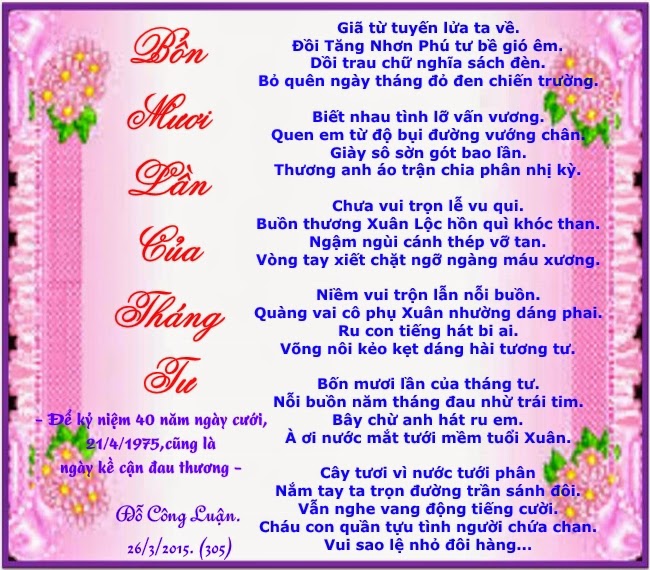 Bốn
Mươi
Lần
Của
Tháng
Tư

- Để kỷ niệm 40 năm ngày cưới, 21/4/1975,cũng là ngày kề cận đau thương -

Đỗ Công Luận.
26/3/2015. (305)

Giã từ tuyến lửa ta về.
Đồi Tăng Nhơn Phú tư bề gió êm.
Dồi trau chữ nghĩa sách đèn.
Bỏ quên ngày tháng đỏ đen chiến trường.

Biết nhau tình lỡ vấn vương.
Quen em từ độ bụi đường vướng chân.
Giày sô sờn gót bao lần.
Thương anh áo trận chia phân nhị kỳ.

Chưa vui trọn lễ vu qui.
Buồn thương Xuân Lộc hồn quì khóc than.
Ngậm ngùi cánh thép vỡ tan.
Vòng tay xiết chặt ngỡ ngàng máu xương.

Niềm vui trộn lẫn nỗi buồn.
Quàng vai cô phụ Xuân nhường dáng phai.
Ru con tiếng hát bi ai.
Võng nôi kẻo kẹt dáng hài tương tư.

Bốn mươi lần của tháng tư.
Nỗi buồn năm tháng đau nhừ trái tim.
Bây chừ anh hát ru em.
À ơi nước mắt tưới mềm tuổi Xuân.

Cây tươi vì nước tưới phân
Nắm tay ta trọn đường trần sánh đôi.
Vẫn nghe vang động tiếng cười.
Cháu con quần tựu tình người chứa chan.
Vui sao lệ nhỏ đôi hàng...